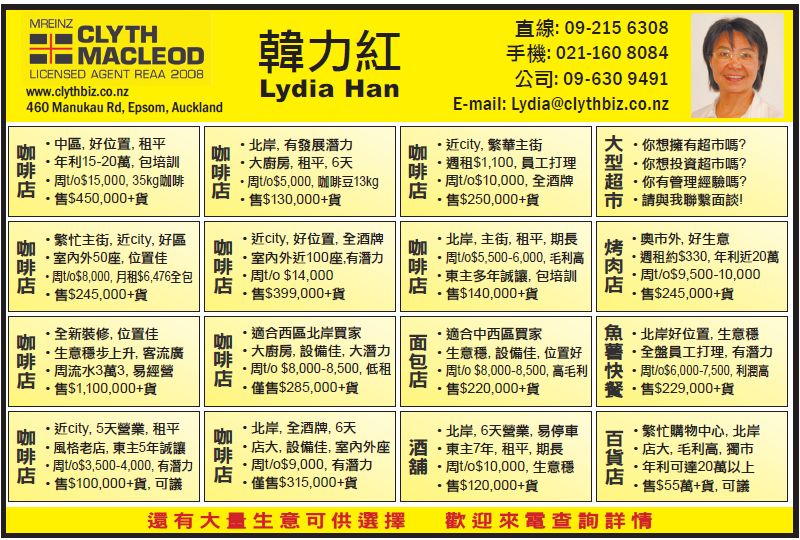 MREINZ
CLYTH MACLEOD
LICENSED AGENT REAA 2008
www.clythbiz.co.nz
460 Manukau Rd, Epsom, Auckland

韓力紅
Lydia Han

直線: 09-215 6308
手機: 021-160 8084
公司: 09-630 9491
E-mail: Lydia@clythbiz.co.nz

咖啡店
• 中區, 好位置, 租平
• 年利15-20萬, 包培訓
• 周t/o$15,000, 35kg咖啡
• 售$450,000+貨

咖啡店
• 北岸, 有發展潛力
• 大廚房, 租平, 6天
• 周t/o$5,000, 咖啡豆13kg
• 售$130,000+貨

咖啡店
• 近city, 繁華主街
• 週租$1,100, 員工打理
• 周t/o$10,000, 全酒牌
• 售$250,000+貨

大型超市
• 你想擁有超市嗎?
• 你想投資超市嗎?
• 你有管理經驗嗎?
• 請與我聯繫面談!

咖啡店
• 繁忙主街, 近city, 好區
• 室內外50座, 位置佳
• 周t/o$8,000, 月租$6,476全包
• 售$245,000+貨

咖啡店
• 近city, 好位置, 全酒牌
• 室內外近100座,有潛力
• 周t/o $14,000
• 售$399,000+貨

咖啡店
• 北岸, 主街, 租平, 期長
• 周t/o$5,500-6,000, 毛利高
• 東主多年誠讓, 包培訓
• 售$140,000+貨

烤肉店
• 奧市外, 好生意
• 週租約$330, 年利近20萬
• 周t/o$9,500-10,000
• 售$245,000+貨

咖啡店
• 全新裝修, 位置佳
• 生意穩步上升, 客流廣
• 周流水3萬3, 易經營
• 售$1,100,000+貨

咖啡店
• 適合西區北岸買家
• 大廚房, 設備佳, 大潛力
• 周t/o $8,000-8,500, 低租
• 僅售$285,000+貨

面包店
• 適合中西區買家
• 生意穩, 設備佳, 位置好
• 周t/o $8,000-8,500, 高毛利
• 售$220,000+貨

魚薯快餐
• 北岸好位置, 生意穩
• 全盤員工打理, 有潛力
• 周t/o$6,000-7,500, 利潤高
• 售$229,000+貨

咖啡店
• 近city, 5天營業, 租平
• 風格老店, 東主5年誠讓
• 周t/o$3,500-4,000, 有潛力
• 售$100,000+貨, 可議

咖啡店
• 北岸, 全酒牌, 6天
• 店大, 設備佳, 室內外座
• 周t/o$9,000, 有潛力
• 僅售$315,000+貨

酒舖
• 北岸, 6天營業, 易停車
• 東主7年, 租平, 期長
• 周t/o$10,000, 生意穩
• 售$120,000+貨

百貨店
• 繁忙購物中心, 北岸
• 店大, 毛利高, 獨市
• 年利可達20萬以上
• 售$55萬+貨, 可議

還有大量生意可供選擇　歡迎來電查詢詳情